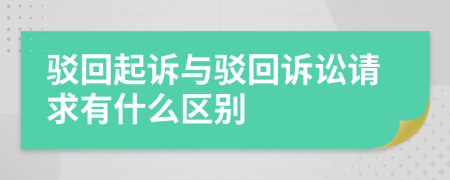 驳回起诉与驳回诉讼请求有什么区别